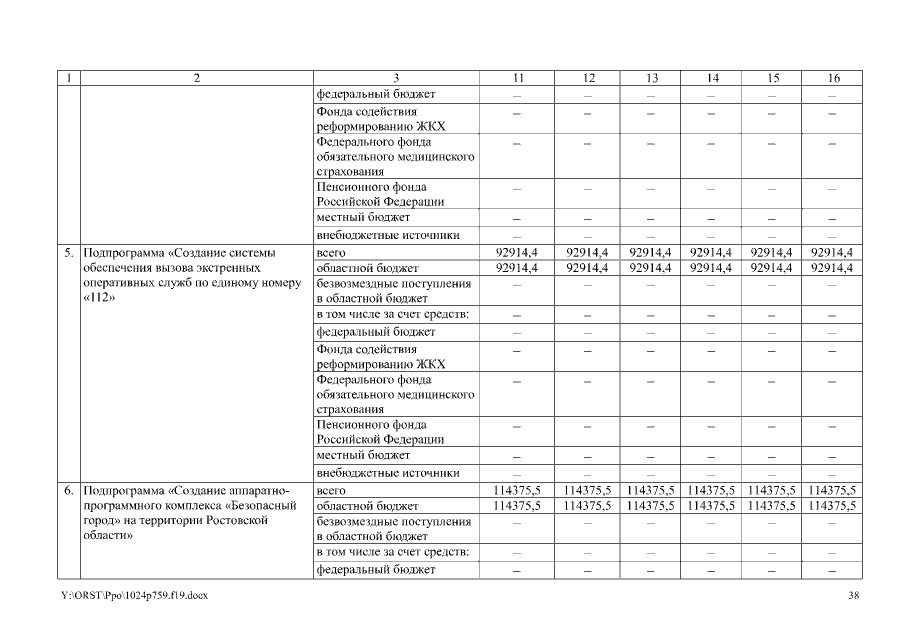 | 1 | 2 | 3 | 11 | 12 | 13 | 14 | 15 | 16 |
|---|---|---|---|---|---|---|---|---|
| | | федеральный бюджет | – | – | – | – | – | – |
| | | Фонда содействия реформированию ЖКХ | – | – | – | – | – | – |
| | | Федерального фонда обязательного медицинского страхования | – | – | – | – | – | – |
| | | Пенсионного фонда Российской Федерации | – | – | – | – | – | – |
| | | местный бюджет | – | – | – | – | – | – |
| | | внебюджетные источники | – | – | – | – | – | – |
| 5. | Подпрограмма «Создание системы обеспечения вызова экстренных оперативных служб по единому номеру «112» | всего | 92914,4 | 92914,4 | 92914,4 | 92914,4 | 92914,4 | 92914,4 |
| | | областной бюджет | 92914,4 | 92914,4 | 92914,4 | 92914,4 | 92914,4 | 92914,4 |
| | | безвозмездные поступления в областной бюджет | – | – | – | – | – | – |
| | | в том числе за счет средств: | – | – | – | – | – | – |
| | | федеральный бюджет | – | – | – | – | – | – |
| | | Фонда содействия реформированию ЖКХ | – | – | – | – | – | – |
| | | Федерального фонда обязательного медицинского страхования | – | – | – | – | – | – |
| | | Пенсионного фонда Российской Федерации | – | – | – | – | – | – |
| | | местный бюджет | – | – | – | – | – | – |
| | | внебюджетные источники | – | – | – | – | – | – |
| 6. | Подпрограмма «Создание аппаратно-программного комплекса «Безопасный город» на территории Ростовской области» | всего | 114375,5 | 114375,5 | 114375,5 | 114375,5 | 114375,5 | 114375,5 |
| | | областной бюджет | 114375,5 | 114375,5 | 114375,5 | 114375,5 | 114375,5 | 114375,5 |
| | | безвозмездные поступления в областной бюджет | – | – | – | – | – | – |
| | | в том числе за счет средств: | – | – | – | – | – | – |
| | | федеральный бюджет | – | – | – | – | – | – |

Y:\ORST\Ppo\1024p759.f19.docx 38